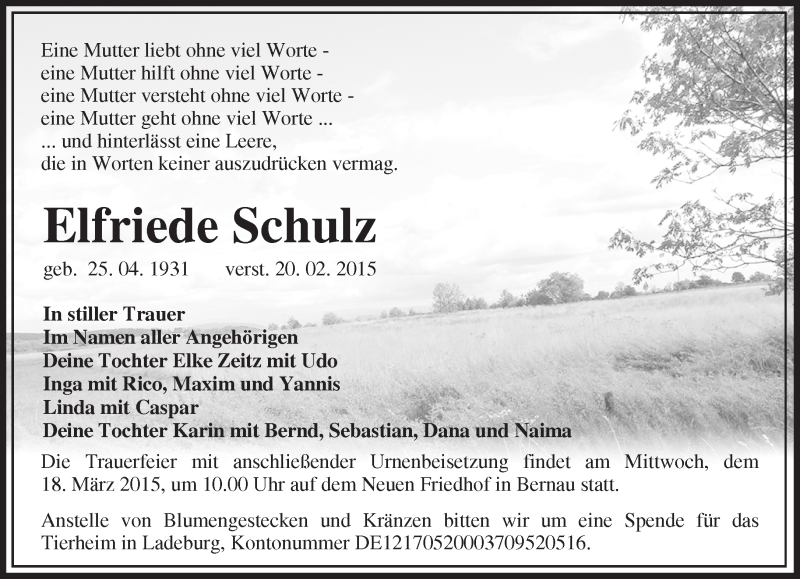 Eine Mutter liebt ohne viel Worte -
eine Mutter hilft ohne viel Worte -
eine Mutter versteht ohne viel Worte -
eine Mutter geht ohne viel Worte ...
... und hinterlässt eine Leere,
die in Worten keiner auszudrücken vermag.

Elfriede Schulz

geb. 25. 04. 1931 verst. 20. 02. 2015

In stiller Trauer
Im Namen aller Angehörigen
Deine Tochter Elke Zeitz mit Udo
Inga mit Rico, Maxim und Yannis
Linda mit Caspar
Deine Tochter Karin mit Bernd, Sebastian, Dana und Naima

Die Trauerfeier mit anschließender Urnenbeisetzung findet am Mittwoch, dem 18. März 2015, um 10.00 Uhr auf dem Neuen Friedhof in Bernau statt.

Anstelle von Blumengestecken und Kränzen bitten wir um eine Spende für das Tierheim in Ladeburg, Kontonummer DE12170520003709520516.